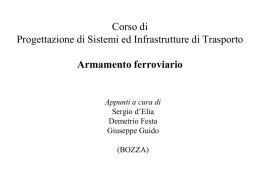 Corso di
Progettazione di Sistemi ed Infrastrutture di Trasporto

Armamento ferroviario

Appunti a cura di
Sergio d'Elia
Demetrio Festa
Giuseppe Guido

(BOZZA)